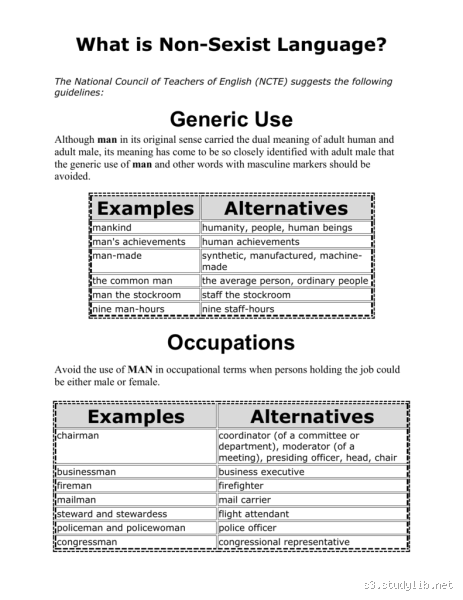 What is Non-Sexist Language?

The National Council of Teachers of English (NCTE) suggests the following guidelines:

Generic Use

Although man in its original sense carried the dual meaning of adult human and adult male, its meaning has come to be so closely identified with adult male that the generic use of man and other words with masculine markers should be avoided.

| Examples | Alternatives |
|---|---|
| mankind | humanity, people, human beings |
| man's achievements | human achievements |
| man-made | synthetic, manufactured, machine-made |
| the common man | the average person, ordinary people |
| man the stockroom | staff the stockroom |
| nine man-hours | nine staff-hours |

Occupations

Avoid the use of MAN in occupational terms when persons holding the job could be either male or female.

| Examples | Alternatives |
|---|---|
| chairman | coordinator (of a committee or department), moderator (of a meeting), presiding officer, head, chair |
| businessman | business executive |
| fireman | firefighter |
| mailman | mail carrier |
| steward and stewardess | flight attendant |
| policeman and policewoman | police officer |
| congressman | congressional representative |

s3.studylib.net